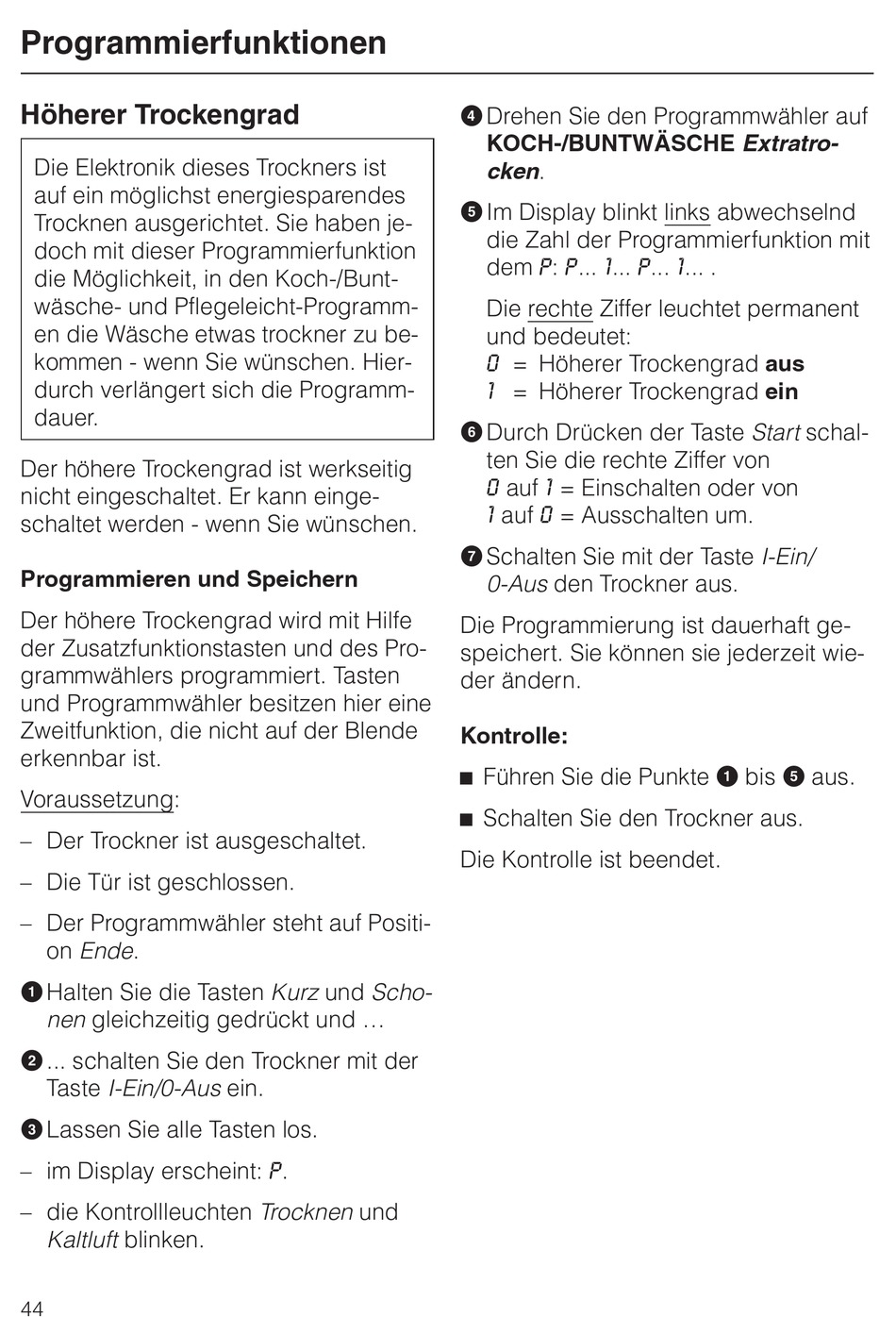 Programmierfunktionen

Höherer Trockengrad

Die Elektronik dieses Trockners ist auf ein möglichst energiesparendes Trocknen ausgerichtet. Sie haben jedoch mit dieser Programmierfunktion die Möglichkeit, in den Koch-/Buntwäsche- und Pflegeleicht-Programmen die Wäsche etwas trockner zu bekommen - wenn Sie wünschen. Hierdurch verlängert sich die Programmdauer.

Der höhere Trockengrad ist werkseitig nicht eingeschaltet. Er kann eingeschaltet werden - wenn Sie wünschen.

Programmieren und Speichern

Der höhere Trockengrad wird mit Hilfe der Zusatzfunktionstasten und des Programmwählers programmiert. Tasten und Programmwähler besitzen hier eine Zweitfunktion, die nicht auf der Blende erkennbar ist.

Voraussetzung:

– Der Trockner ist ausgeschaltet.

– Die Tür ist geschlossen.

– Der Programmwähler steht auf Position Ende.

❶ Halten Sie die Tasten Kurz und Schonen gleichzeitig gedrückt und …

❷ ... schalten Sie den Trockner mit der Taste I-Ein/0-Aus ein.

❸ Lassen Sie alle Tasten los.

– im Display erscheint: P.

– die Kontrollleuchten Trocknen und Kaltluft blinken.

❹ Drehen Sie den Programmwähler auf KOCH-/BUNTWÄSCHE Extratrocken.

❺ Im Display blinkt links abwechselnd die Zahl der Programmierfunktion mit dem P: P... 1... P... 1... .

Die rechte Ziffer leuchtet permanent und bedeutet:
0 = Höherer Trockengrad aus
1 = Höherer Trockengrad ein

❻ Durch Drücken der Taste Start schalten Sie die rechte Ziffer von 0 auf 1 = Einschalten oder von 1 auf 0 = Ausschalten um.

❼ Schalten Sie mit der Taste I-Ein/0-Aus den Trockner aus.

Die Programmierung ist dauerhaft gespeichert. Sie können sie jederzeit wieder ändern.

Kontrolle:

■ Führen Sie die Punkte ❶ bis ❺ aus.

■ Schalten Sie den Trockner aus.

Die Kontrolle ist beendet.

44